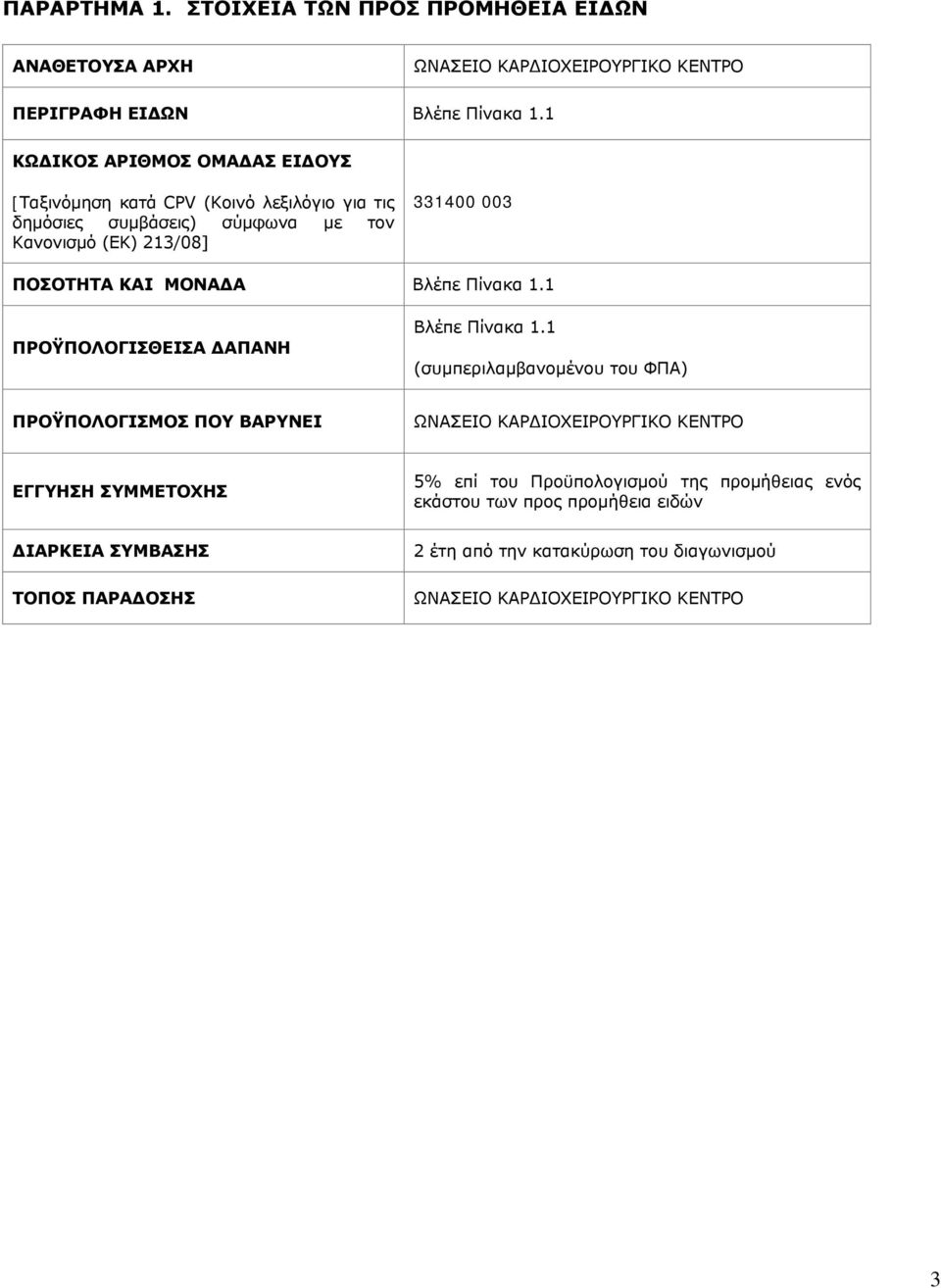 ΠΑΡΑΡΤΗΜΑ 1. ΣΤΟΙΧΕΙΑ ΤΩΝ ΠΡΟΣ ΠΡΟΜΗΘΕΙΑ ΕΙΔΩΝ

| | |
|---|---|
| ΑΝΑΘΕΤΟΥΣΑ ΑΡΧΗ | ΩΝΑΣΕΙΟ ΚΑΡΔΙΟΧΕΙΡΟΥΡΓΙΚΟ ΚΕΝΤΡΟ |
| ΠΕΡΙΓΡΑΦΗ ΕΙΔΩΝ | Βλέπε Πίνακα 1.1 |
| ΚΩΔΙΚΟΣ ΑΡΙΘΜΟΣ ΟΜΑΔΑΣ ΕΙΔΟΥΣ [Ταξινόμηση κατά CPV (Κοινό λεξιλόγιο για τις δημόσιες συμβάσεις) σύμφωνα με τον Κανονισμό (ΕΚ) 213/08] | 331400 003 |
| ΠΟΣΟΤΗΤΑ ΚΑΙ ΜΟΝΑΔΑ | Βλέπε Πίνακα 1.1 |
| ΠΡΟΫΠΟΛΟΓΙΣΘΕΙΣΑ ΔΑΠΑΝΗ | Βλέπε Πίνακα 1.1 (συμπεριλαμβανομένου του ΦΠΑ) |
| ΠΡΟΫΠΟΛΟΓΙΣΜΟΣ ΠΟΥ ΒΑΡΥΝΕΙ | ΩΝΑΣΕΙΟ ΚΑΡΔΙΟΧΕΙΡΟΥΡΓΙΚΟ ΚΕΝΤΡΟ |
| ΕΓΓΥΗΣΗ ΣΥΜΜΕΤΟΧΗΣ | 5% επί του Προϋπολογισμού της προμήθειας ενός εκάστου των προς προμήθεια ειδών |
| ΔΙΑΡΚΕΙΑ ΣΥΜΒΑΣΗΣ | 2 έτη από την κατακύρωση του διαγωνισμού |
| ΤΟΠΟΣ ΠΑΡΑΔΟΣΗΣ | ΩΝΑΣΕΙΟ ΚΑΡΔΙΟΧΕΙΡΟΥΡΓΙΚΟ ΚΕΝΤΡΟ |

3